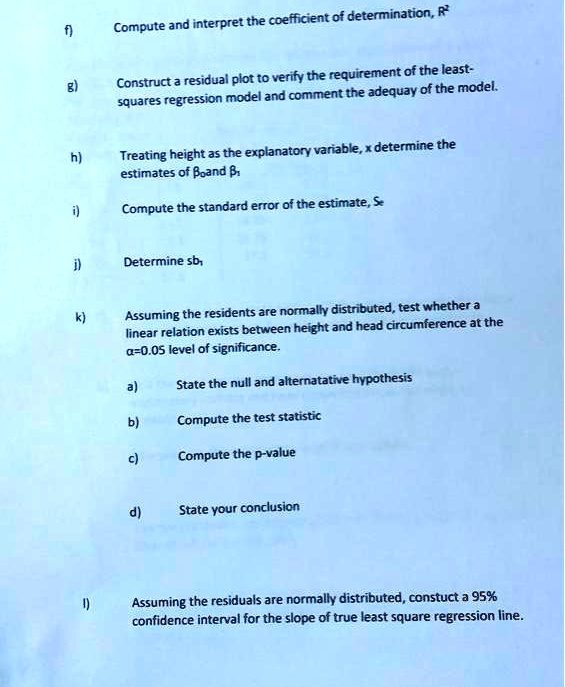 f) Compute and interpret the coefficient of determination, $R^2$

g) Construct a residual plot to verify the requirement of the least-squares regression model and comment the adequay of the model.

h) Treating height as the explanatory variable, x determine the estimates of $\beta_0$and $\beta_1$

i) Compute the standard error of the estimate, $S_e$

j) Determine $sb_1$

k) Assuming the residents are normally distributed, test whether a linear relation exists between height and head circumference at the $\alpha$=0.05 level of significance.

a) State the null and alternatative hypothesis

b) Compute the test statistic

c) Compute the p-value

d) State your conclusion

l) Assuming the residuals are normally distributed, constuct a 95% confidence interval for the slope of true least square regression line.